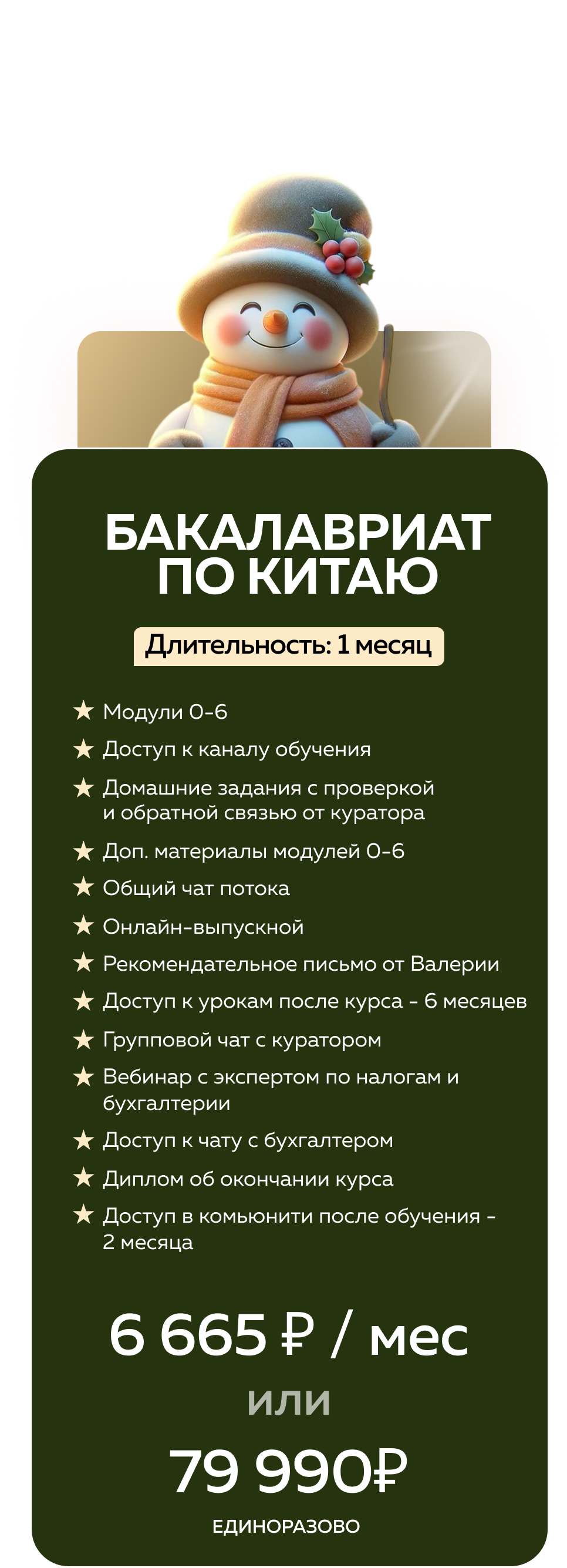 БАКАЛАВРИАТ ПО КИТАЮ

Длительность: 1 месяц

★ Модули 0-6
★ Доступ к каналу обучения
★ Домашние задания с проверкой и обратной связью от куратора
★ Доп. материалы модулей 0-6
★ Общий чат потока
★ Онлайн-выпускной
★ Рекомендательное письмо от Валерии
★ Доступ к урокам после курса - 6 месяцев
★ Групповой чат с куратором
★ Вебинар с экспертом по налогам и бухгалтерии
★ Доступ к чату с бухгалтером
★ Диплом об окончании курса
★ Доступ в комьюнити после обучения - 2 месяца

6 665 ₽ / мес

или

79 990₽

ЕДИНОРАЗОВО